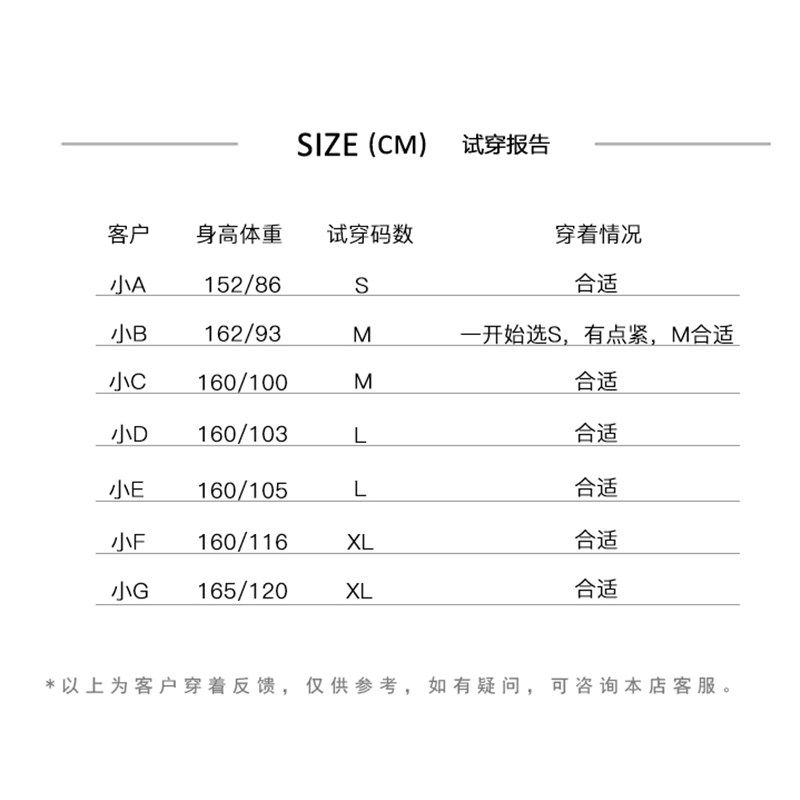 SIZE (CM) 试穿报告

| 客户 | 身高体重 | 试穿码数 | 穿着情况 |
|---|---|---|---|
| 小A | 152/86 | S | 合适 |
| 小B | 162/93 | M | 一开始选S，有点紧，M合适 |
| 小C | 160/100 | M | 合适 |
| 小D | 160/103 | L | 合适 |
| 小E | 160/105 | L | 合适 |
| 小F | 160/116 | XL | 合适 |
| 小G | 165/120 | XL | 合适 |

*以上为客户穿着反馈，仅供参考，如有疑问，可咨询本店客服。